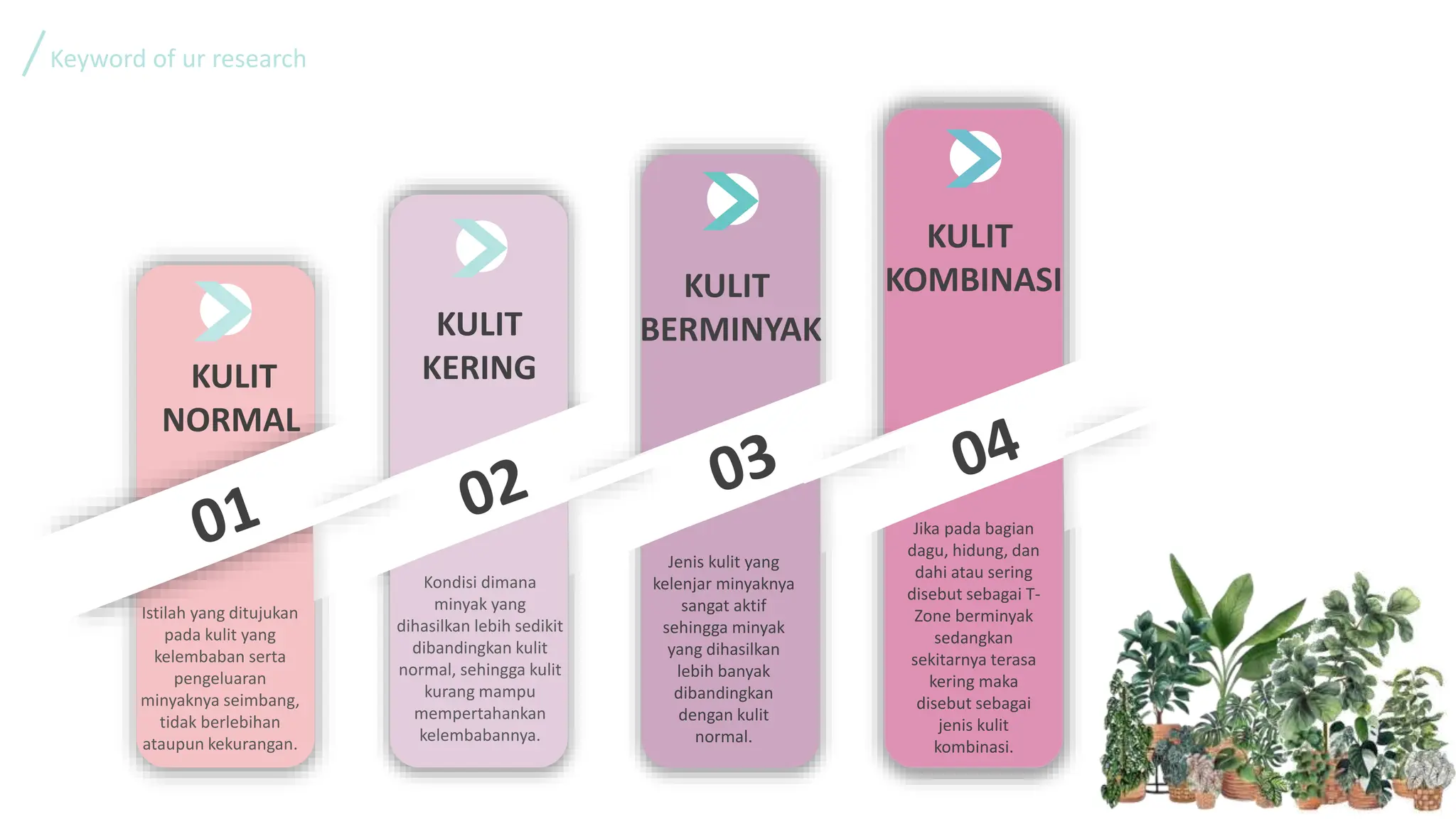 Keyword of ur research

KULIT NORMAL

01

Istilah yang ditujukan pada kulit yang kelembaban serta pengeluaran minyaknya seimbang, tidak berlebihan ataupun kekurangan.

KULIT KERING

02

Kondisi dimana minyak yang dihasilkan lebih sedikit dibandingkan kulit normal, sehingga kulit kurang mampu mempertahankan kelembabannya.

KULIT BERMINYAK

03

Jenis kulit yang kelenjar minyaknya sangat aktif sehingga minyak yang dihasilkan lebih banyak dibandingkan dengan kulit normal.

KULIT KOMBINASI

04

Jika pada bagian dagu, hidung, dan dahi atau sering disebut sebagai T-Zone berminyak sedangkan sekitarnya terasa kering maka disebut sebagai jenis kulit kombinasi.